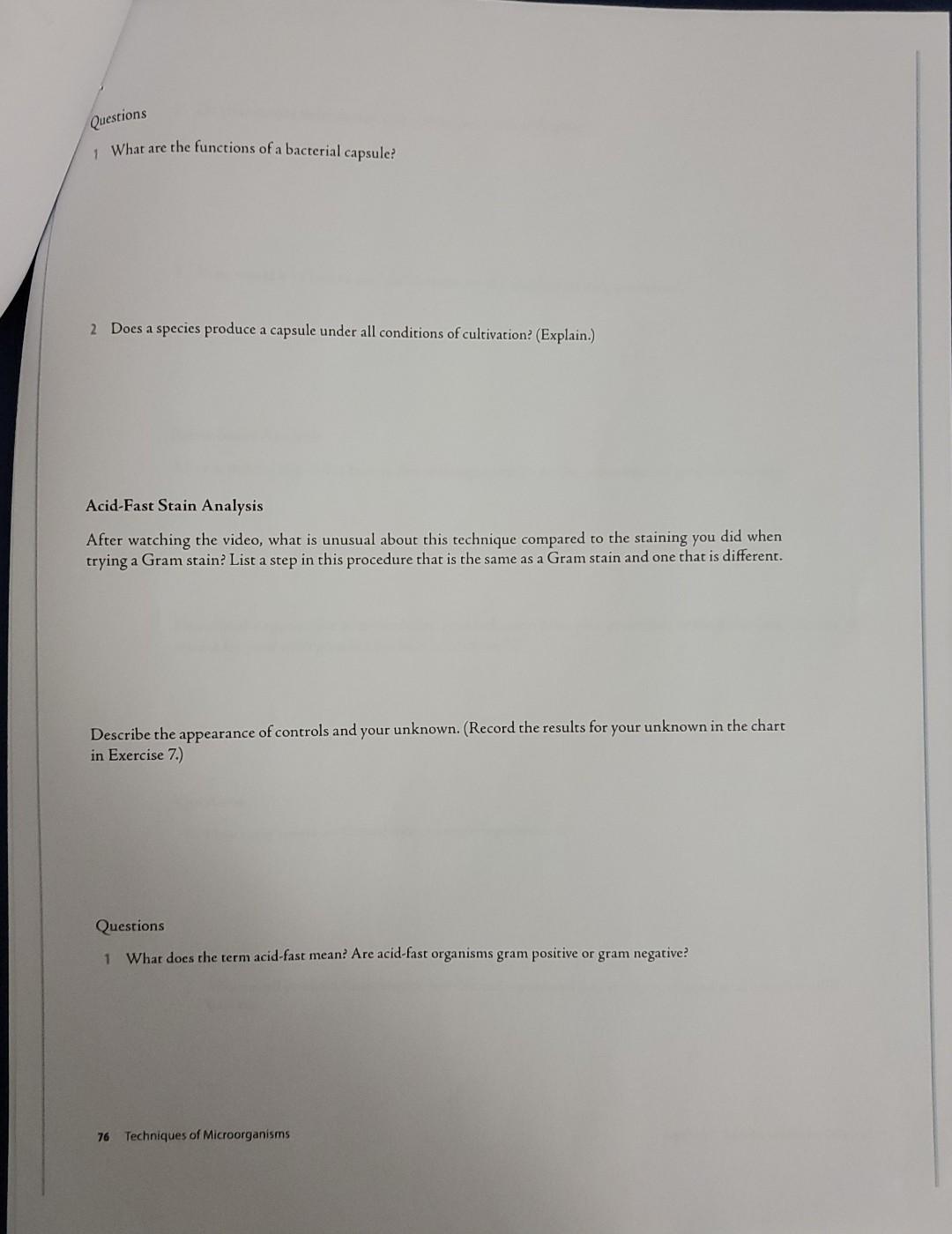 Questions

1 What are the functions of a bacterial capsule?

2 Does a species produce a capsule under all conditions of cultivation? (Explain.)

Acid-Fast Stain Analysis

After watching the video, what is unusual about this technique compared to the staining you did when trying a Gram stain? List a step in this procedure that is the same as a Gram stain and one that is different.

Describe the appearance of controls and your unknown. (Record the results for your unknown in the chart in Exercise 7.)

Questions

1 What does the term acid-fast mean? Are acid-fast organisms gram positive or gram negative?

76 Techniques of Microorganisms